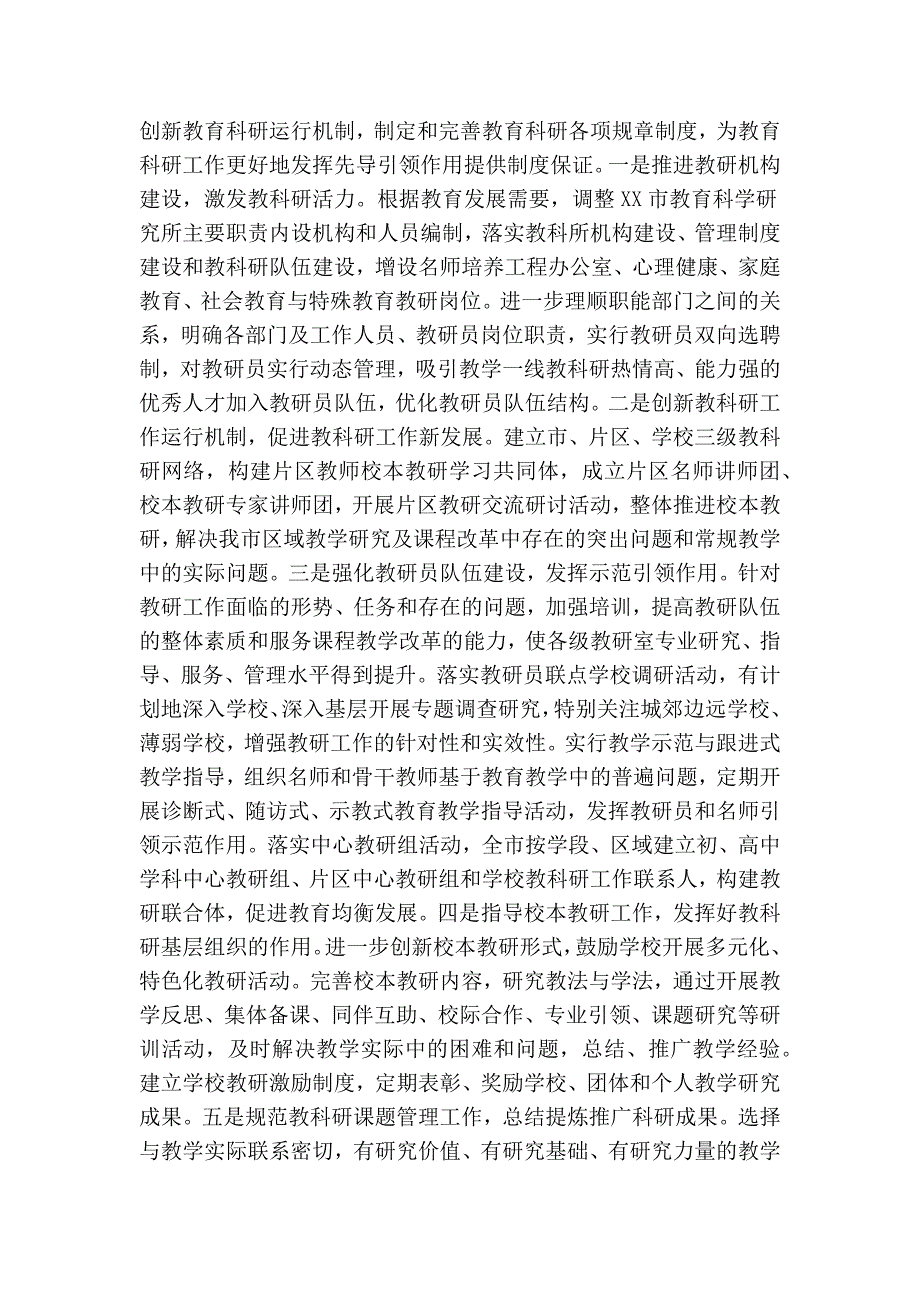 创新教育科研运行机制，制定和完善教育科研各项规章制度，为教育科研工作更好地发挥先导引领作用提供制度保证。一是推进教研机构建设，激发教科研活力。根据教育发展需要，调整XX市教育科学研究所主要职责内设机构和人员编制，落实教科所机构建设、管理制度建设和教科研队伍建设，增设名师培养工程办公室、心理健康、家庭教育、社会教育与特殊教育教研岗位。进一步理顺职能部门之间的关系，明确各部门及工作人员、教研员岗位职责，实行教研员双向选聘制，对教研员实行动态管理，吸引教学一线教科研热情高、能力强的优秀人才加入教研员队伍，优化教研员队伍结构。二是创新教科研工作运行机制，促进教科研工作新发展。建立市、片区、学校三级教科研网络，构建片区教师校本教研学习共同体，成立片区名师讲师团、校本教研专家讲师团，开展片区教研交流研讨活动，整体推进校本教研，解决我市区域教学研究及课程改革中存在的突出问题和常规教学中的实际问题。三是强化教研员队伍建设，发挥示范引领作用。针对教研工作面临的形势、任务和存在的问题，加强培训，提高教研队伍的整体素质和服务课程教学改革的能力，使各级教研室专业研究、指导、服务、管理水平得到提升。落实教研员联点学校调研活动，有计划地深入学校、深入基层开展专题调查研究，特别关注城郊边远学校、薄弱学校，增强教研工作的针对性和实效性。实行教学示范与跟进式教学指导，组织名师和骨干教师基于教育教学中的普遍问题，定期开展诊断式、随访式、示教式教育教学指导活动，发挥教研员和名师引领示范作用。落实中心教研组活动，全市按学段、区域建立初、高中学科中心教研组、片区中心教研组和学校教科研工作联系人，构建教研联合体，促进教育均衡发展。四是指导校本教研工作，发挥好教科研基层组织的作用。进一步创新校本教研形式，鼓励学校开展多元化、特色化教研活动。完善校本教研内容，研究教法与学法，通过开展教学反思、集体备课、同伴互助、校际合作、专业引领、课题研究等研训活动，及时解决教学实际中的困难和问题，总结、推广教学经验。建立学校教研激励制度，定期表彰、奖励学校、团体和个人教学研究成果。五是规范教科研课题管理工作，总结提炼推广科研成果。选择与教学实际联系密切，有研究价值、有研究基础、有研究力量的教学